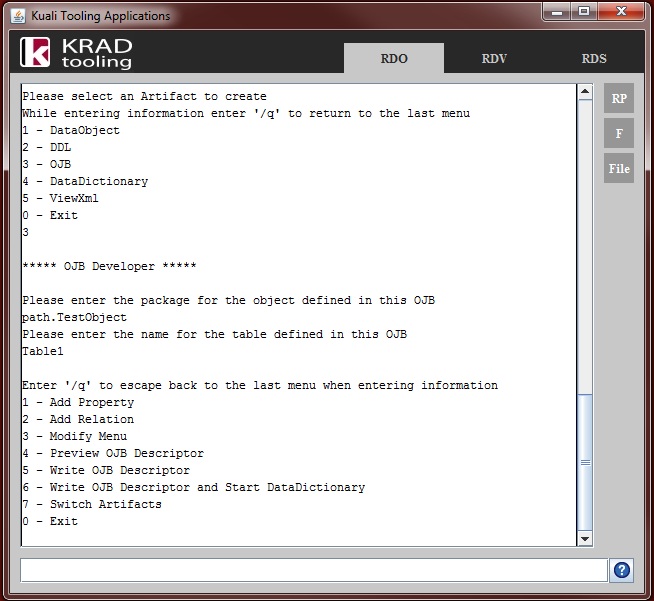 Kuali Tooling Applications

KRAD tooling

RDO

RDV

RDS

Please select an Artifact to create
While entering information enter '/q' to return to the last menu
1 - DataObject
2 - DDL
3 - OJB
4 - DataDictionary
5 - ViewXml
0 - Exit
3

***** OJB Developer *****

Please enter the package for the object defined in this OJB
path.TestObject
Please enter the name for the table defined in this OJB
Table1

Enter '/q' to escape back to the last menu when entering information
1 - Add Property
2 - Add Relation
3 - Modify Menu
4 - Preview OJB Descriptor
5 - Write OJB Descriptor
6 - Write OJB Descriptor and Start DataDictionary
7 - Switch Artifacts
0 - Exit

RP

F

File

?